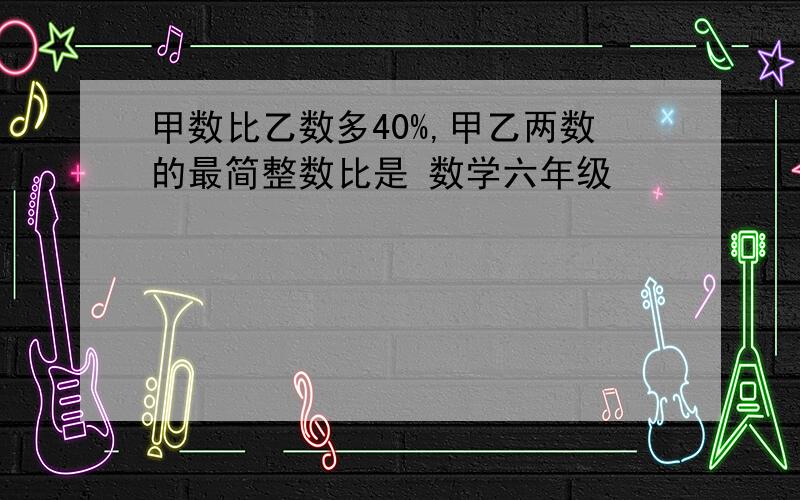 甲数比乙数多40%, 甲乙两数的最简整数比是 数学六年级